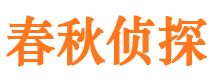 春秋侦探